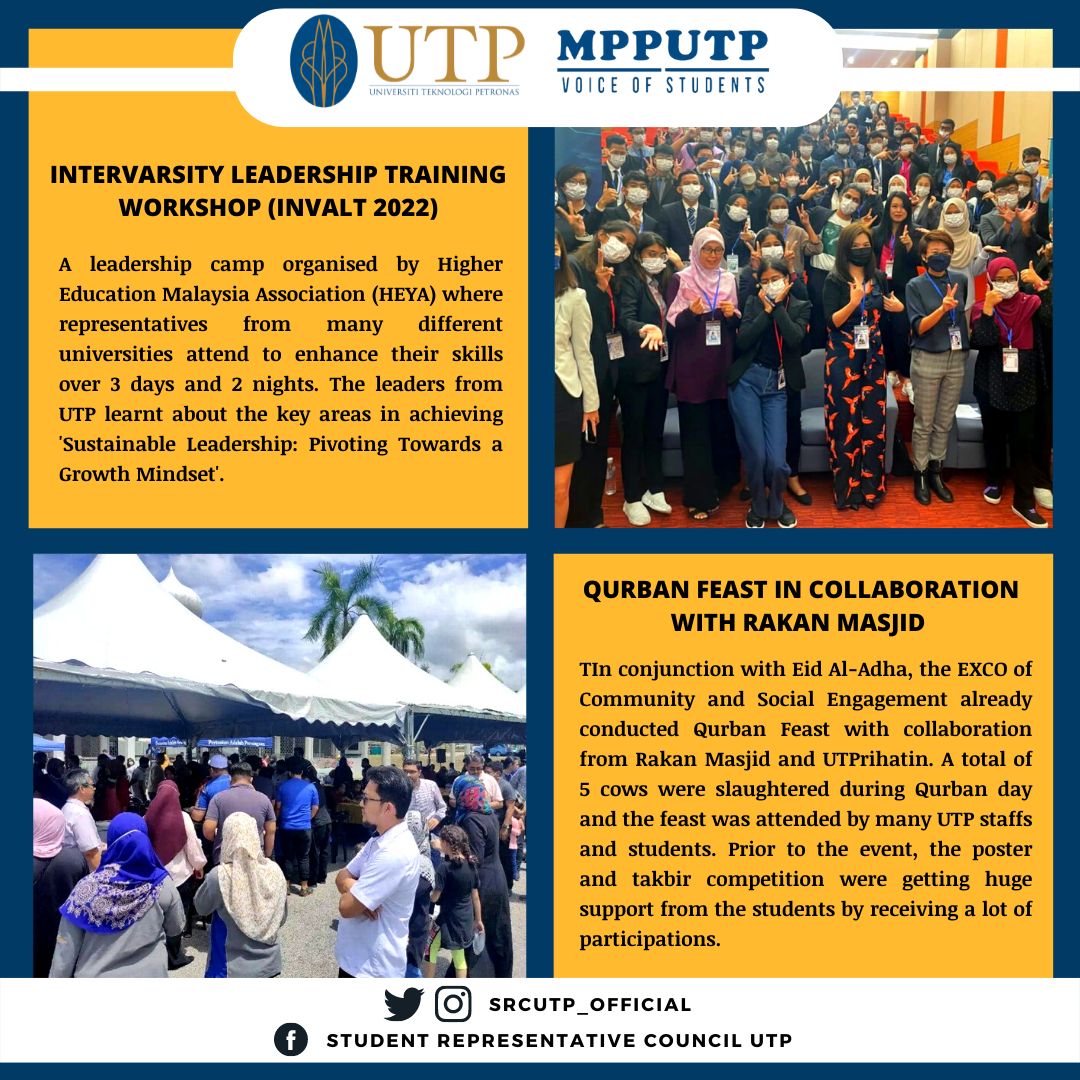 UTP
UNIVERSITI TEKNOLOGI PETRONAS

MPPUTP
VOICE OF STUDENTS

INTERVARSITY LEADERSHIP TRAINING WORKSHOP (INVALT 2022)

A leadership camp organised by Higher Education Malaysia Association (HEYA) where representatives from many different universities attend to enhance their skills over 3 days and 2 nights. The leaders from UTP learnt about the key areas in achieving 'Sustainable Leadership: Pivoting Towards a Growth Mindset'.

QURBAN FEAST IN COLLABORATION WITH RAKAN MASJID

TIn conjunction with Eid Al-Adha, the EXCO of Community and Social Engagement already conducted Qurban Feast with collaboration from Rakan Masjid and UTPrihatin. A total of 5 cows were slaughtered during Qurban day and the feast was attended by many UTP staffs and students. Prior to the event, the poster and takbir competition were getting huge support from the students by receiving a lot of participations.

SRCUTP_OFFICIAL
STUDENT REPRESENTATIVE COUNCIL UTP